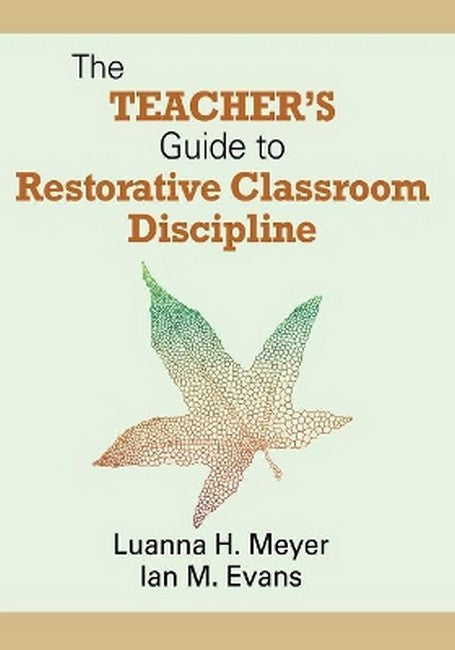 The TEACHER'S Guide to Restorative Classroom Discipline

Luanna H. Meyer
Ian M. Evans